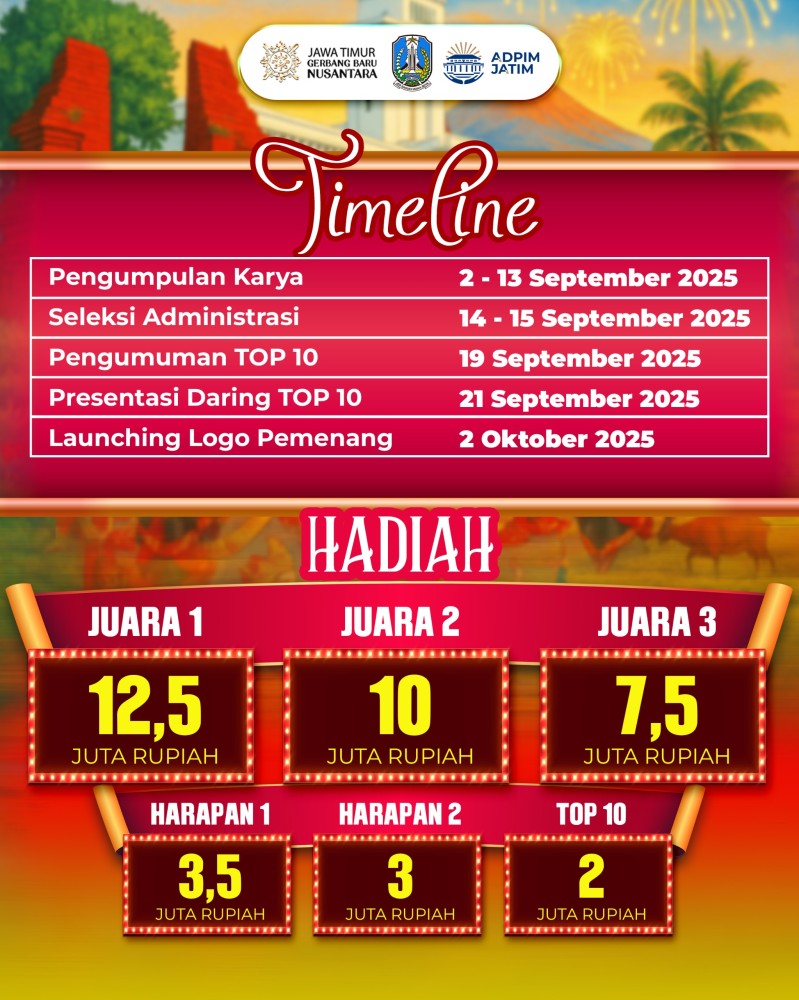 JAWA TIMUR
GERBANG BARU
NUSANTARA

ADPIM
JATIM

Timeline

| Pengumpulan Karya | 2 - 13 September 2025 |
|---|---|
| Seleksi Administrasi | 14 - 15 September 2025 |
| Pengumuman TOP 10 | 19 September 2025 |
| Presentasi Daring TOP 10 | 21 September 2025 |
| Launching Logo Pemenang | 2 Oktober 2025 |

HADIAH

JUARA 1
12,5
JUTA RUPIAH

JUARA 2
10
JUTA RUPIAH

JUARA 3
7,5
JUTA RUPIAH

HARAPAN 1
3,5
JUTA RUPIAH

HARAPAN 2
3
JUTA RUPIAH

TOP 10
2
JUTA RUPIAH